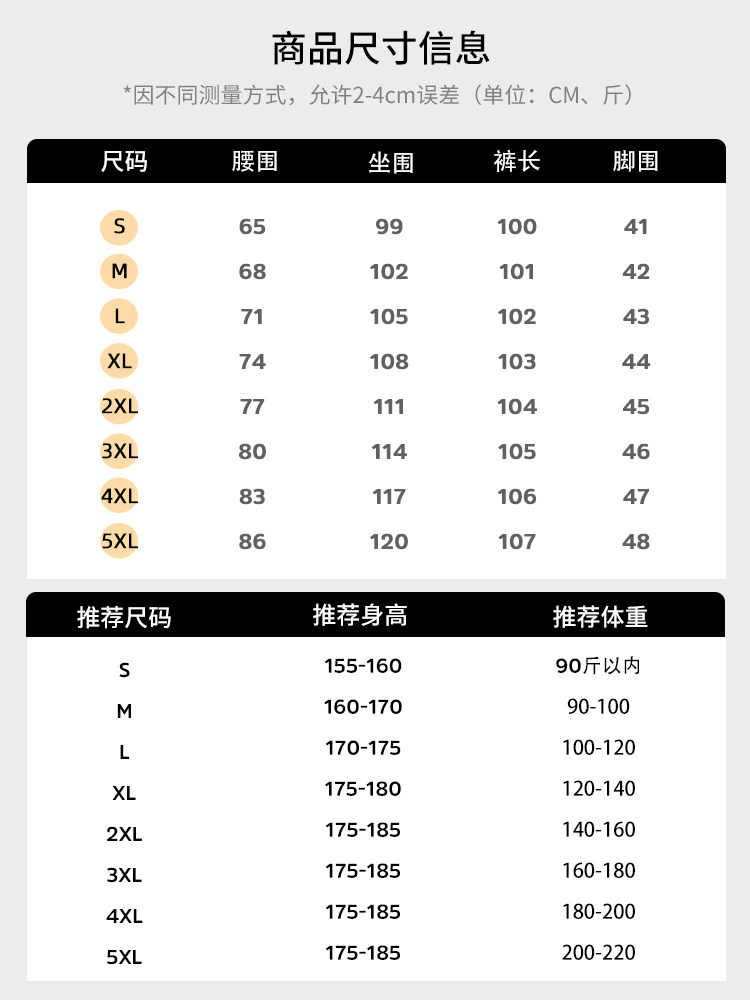 商品尺寸信息

*因不同测量方式，允许2-4cm误差（单位：CM、斤）

| 尺码 | 腰围 | 坐围 | 裤长 | 脚围 |
|---|---|---|---|---|
| S | 65 | 99 | 100 | 41 |
| M | 68 | 102 | 101 | 42 |
| L | 71 | 105 | 102 | 43 |
| XL | 74 | 108 | 103 | 44 |
| 2XL | 77 | 111 | 104 | 45 |
| 3XL | 80 | 114 | 105 | 46 |
| 4XL | 83 | 117 | 106 | 47 |
| 5XL | 86 | 120 | 107 | 48 |

| 推荐尺码 | 推荐身高 | 推荐体重 |
|---|---|---|
| S | 155-160 | 90斤以内 |
| M | 160-170 | 90-100 |
| L | 170-175 | 100-120 |
| XL | 175-180 | 120-140 |
| 2XL | 175-185 | 140-160 |
| 3XL | 175-185 | 160-180 |
| 4XL | 175-185 | 180-200 |
| 5XL | 175-185 | 200-220 |